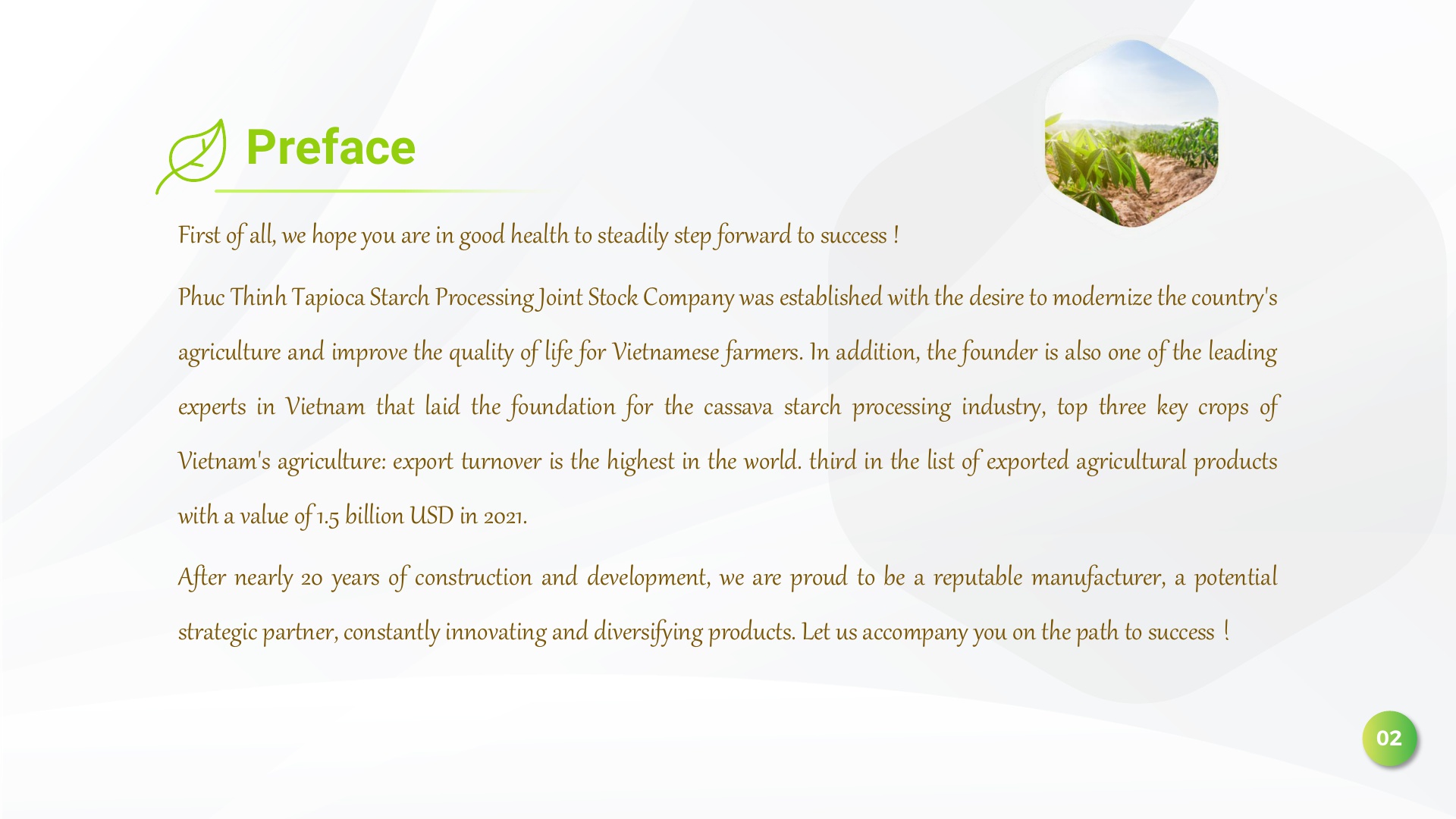 Preface

First of all, we hope you are in good health to steadily step forward to success !

Phuc Thinh Tapioca Starch Processing Joint Stock Company was established with the desire to modernize the country's agriculture and improve the quality of life for Vietnamese farmers. In addition, the founder is also one of the leading experts in Vietnam that laid the foundation for the cassava starch processing industry, top three key crops of Vietnam's agriculture: export turnover is the highest in the world. third in the list of exported agricultural products with a value of 1.5 billion USD in 2021.

After nearly 20 years of construction and development, we are proud to be a reputable manufacturer, a potential strategic partner, constantly innovating and diversifying products. Let us accompany you on the path to success !

02